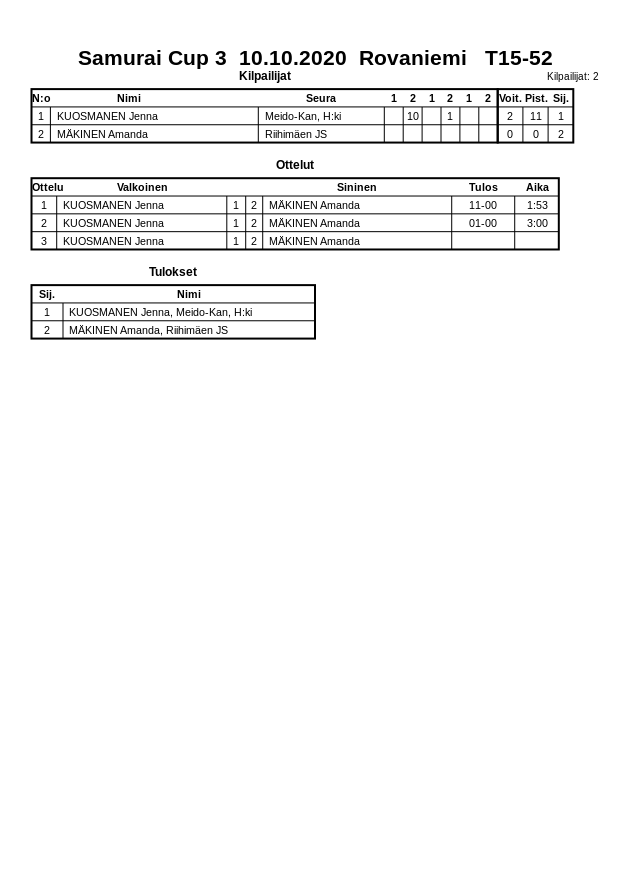 Samurai Cup 3 10.10.2020 Rovaniemi T15-52

Kilpailijat

Kilpailijat: 2

| N:o | Nimi | Seura | 1 | 2 | 1 | 2 | 1 | 2 | Voit. | Pist. | Sij. |
|---|---|---|---|---|---|---|---|---|---|---|---|
| 1 | KUOSMANEN Jenna | Meido-Kan, H:ki | | 10 | | 1 | | | 2 | 11 | 1 |
| 2 | MÄKINEN Amanda | Riihimäen JS | | | | | | | 0 | 0 | 2 |

Ottelut

| Ottelu | Valkoinen | | | Sininen | Tulos | Aika |
|---|---|---|---|---|---|---|
| 1 | KUOSMANEN Jenna | 1 | 2 | MÄKINEN Amanda | 11-00 | 1:53 |
| 2 | KUOSMANEN Jenna | 1 | 2 | MÄKINEN Amanda | 01-00 | 3:00 |
| 3 | KUOSMANEN Jenna | 1 | 2 | MÄKINEN Amanda | | |

Tulokset

| Sij. | Nimi |
|---|---|
| 1 | KUOSMANEN Jenna, Meido-Kan, H:ki |
| 2 | MÄKINEN Amanda, Riihimäen JS |